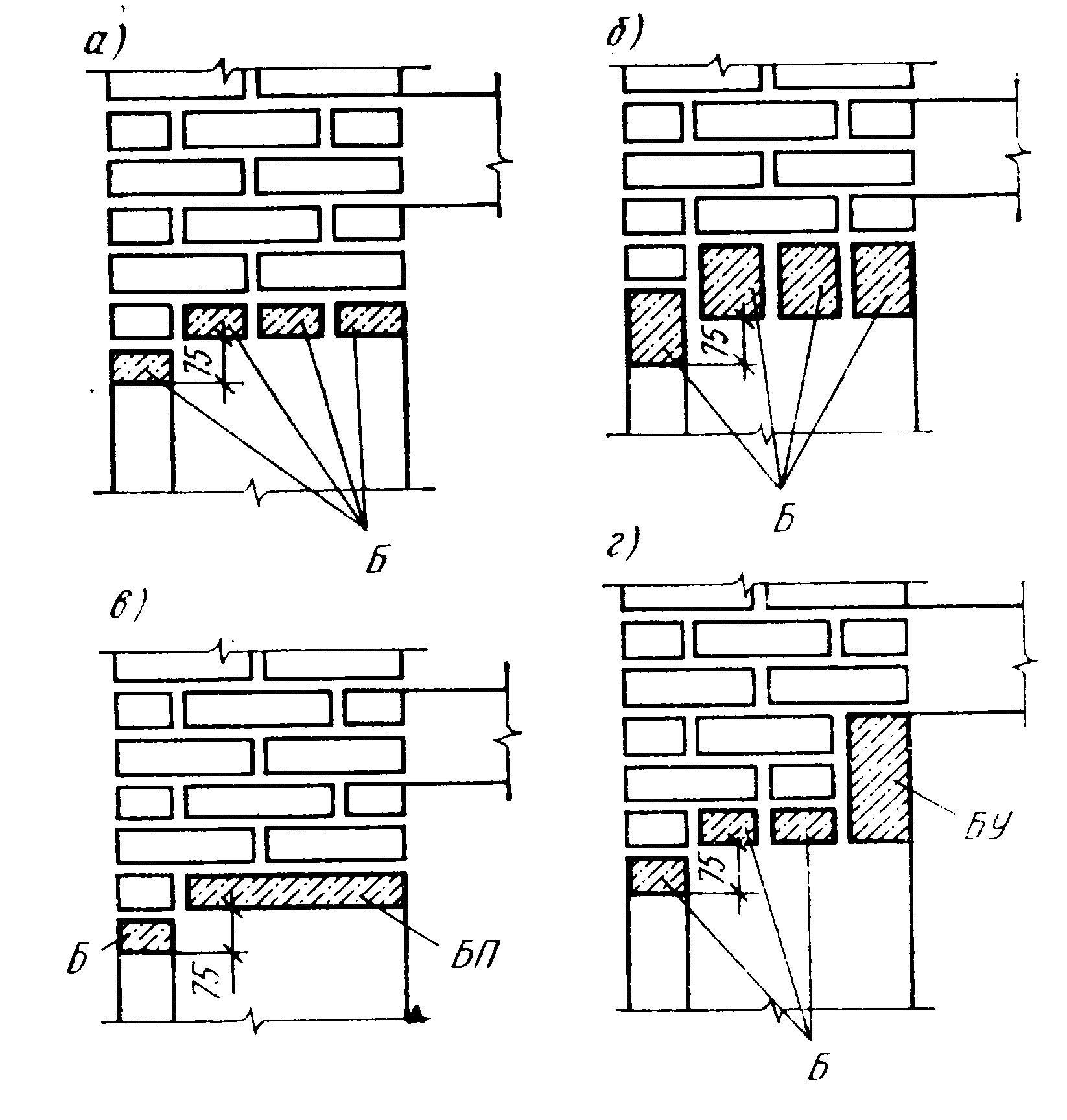 а)

75

Б

б)

75

Б

в)

Б

75

БП

г)

75

БУ

Б